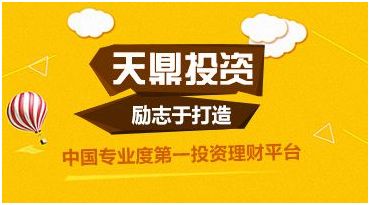 天鼎投资
励志于打造
中国专业度第一投资理财平台